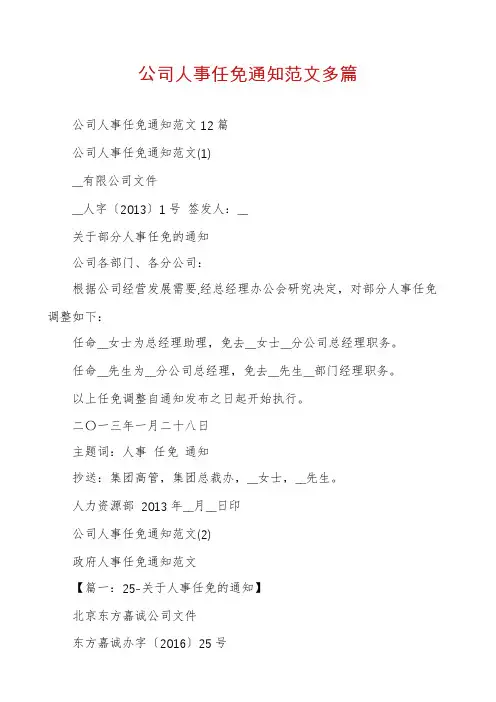 公司人事任免通知范文多篇

公司人事任免通知范文 12 篇

公司人事任免通知范文(1)

__有限公司文件

__人字〔2013〕1 号 签发人：__

关于部分人事任免的通知

公司各部门、各分公司：

根据公司经营发展需要,经总经理办公会研究决定，对部分人事任免调整如下：

任命__女士为总经理助理，免去__女士__分公司总经理职务。

任命__先生为__分公司总经理，免去__先生__部门经理职务。

以上任免调整自通知发布之日起开始执行。

二〇一三年一月二十八日

主题词：人事 任免 通知

抄送：集团高管，集团总裁办，__女士，__先生。

人力资源部 2013 年__月__日印

公司人事任免通知范文(2)

政府人事任免通知范文

【篇一：25-关于人事任免的通知】

北京东方嘉诚公司文件

东方嘉诚办字〔2016〕25 号